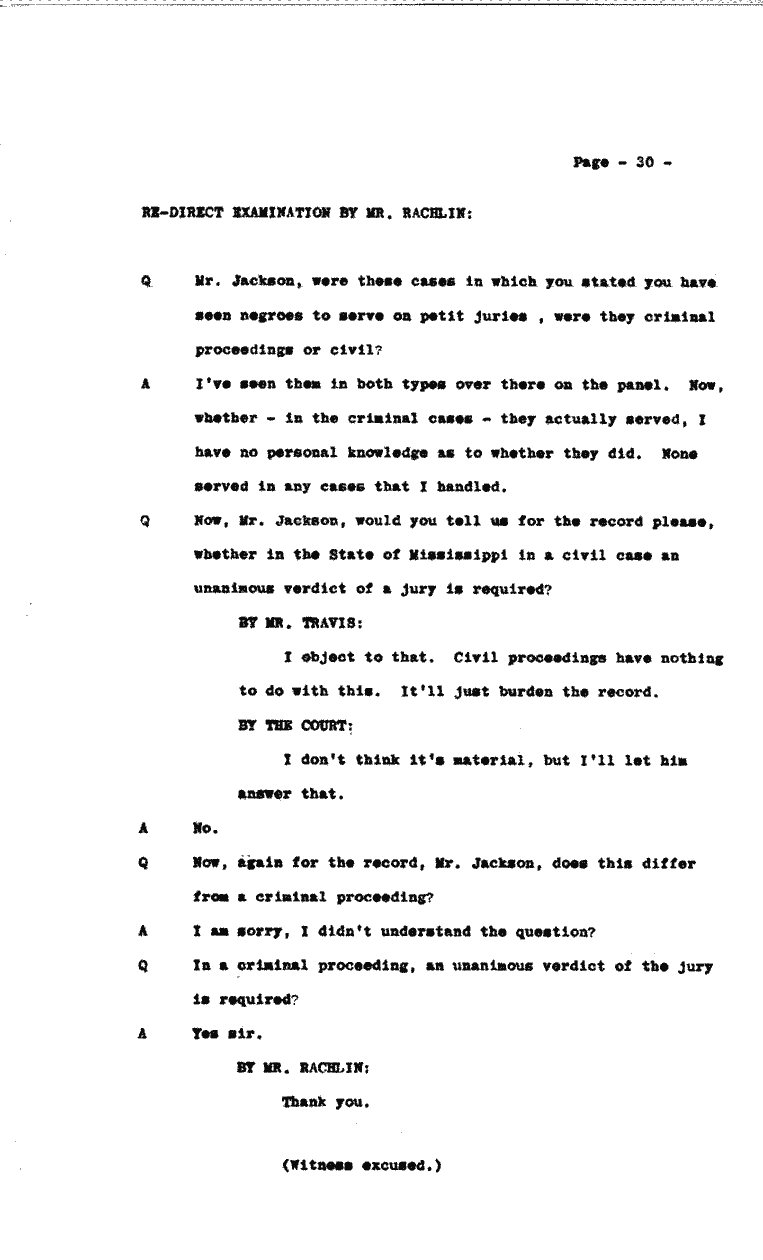 Page - 30 -

RE-DIRECT EXAMINATION BY MR. RACHLIN:

Q Mr. Jackson, were these cases in which you stated you have seen negroes to serve on petit juries , were they criminal proceedings or civil?

A I've seen them in both types over there on the panel. Now, whether - in the criminal cases - they actually served, I have no personal knowledge as to whether they did. None served in any cases that I handled.

Q Now, Mr. Jackson, would you tell us for the record please, whether in the State of Mississippi in a civil case an unanimous verdict of a jury is required?

BY MR. TRAVIS:

I object to that. Civil proceedings have nothing to do with this. It'll just burden the record.

BY THE COURT:

I don't think it's material, but I'll let him answer that.

A No.

Q Now, again for the record, Mr. Jackson, does this differ from a criminal proceeding?

A I am sorry, I didn't understand the question?

Q In a criminal proceeding, an unanimous verdict of the jury is required?

A Yes sir.

BY MR. RACHLIN:

Thank you.

(Witness excused.)